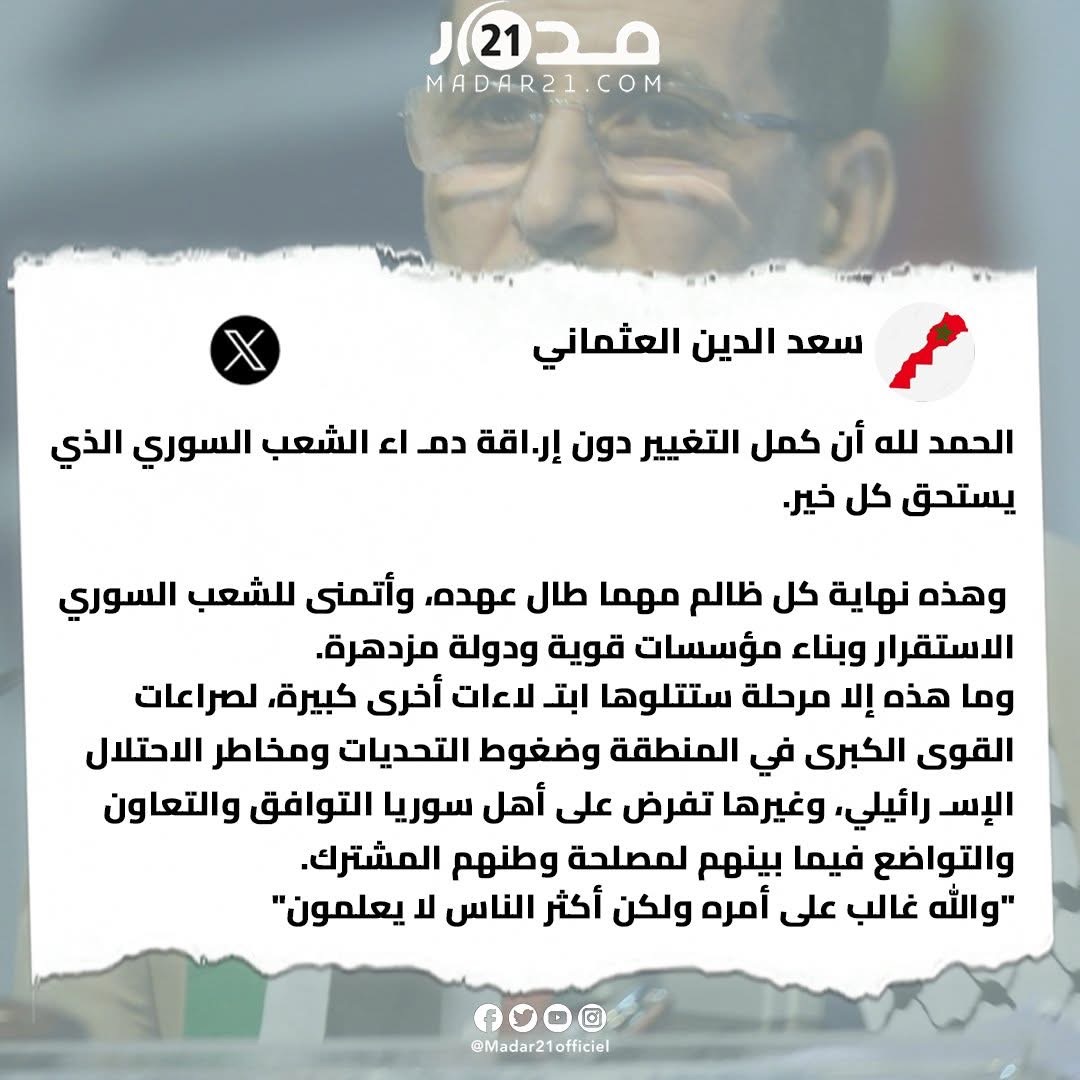 مدار 21
MADAR21.COM

سعد الدين العثماني

الحمد لله أن كمل التغيير دون إر.اقة دمـ اء الشعب السوري الذي يستحق كل خير.

وهذه نهاية كل ظالم مهما طال عهده، وأتمنى للشعب السوري الاستقرار وبناء مؤسسات قوية ودولة مزدهرة.
وما هذه إلا مرحلة ستتلوها ابتـ لاءات أخرى كبيرة، لصراعات القوى الكبرى في المنطقة وضغوط التحديات ومخاطر الاحتلال الإسـ رائيلي، وغيرها تفرض على أهل سوريا التوافق والتعاون والتواضع فيما بينهم لمصلحة وطنهم المشترك.
"والله غالب على أمره ولكن أكثر الناس لا يعلمون"

@Madar21officiel